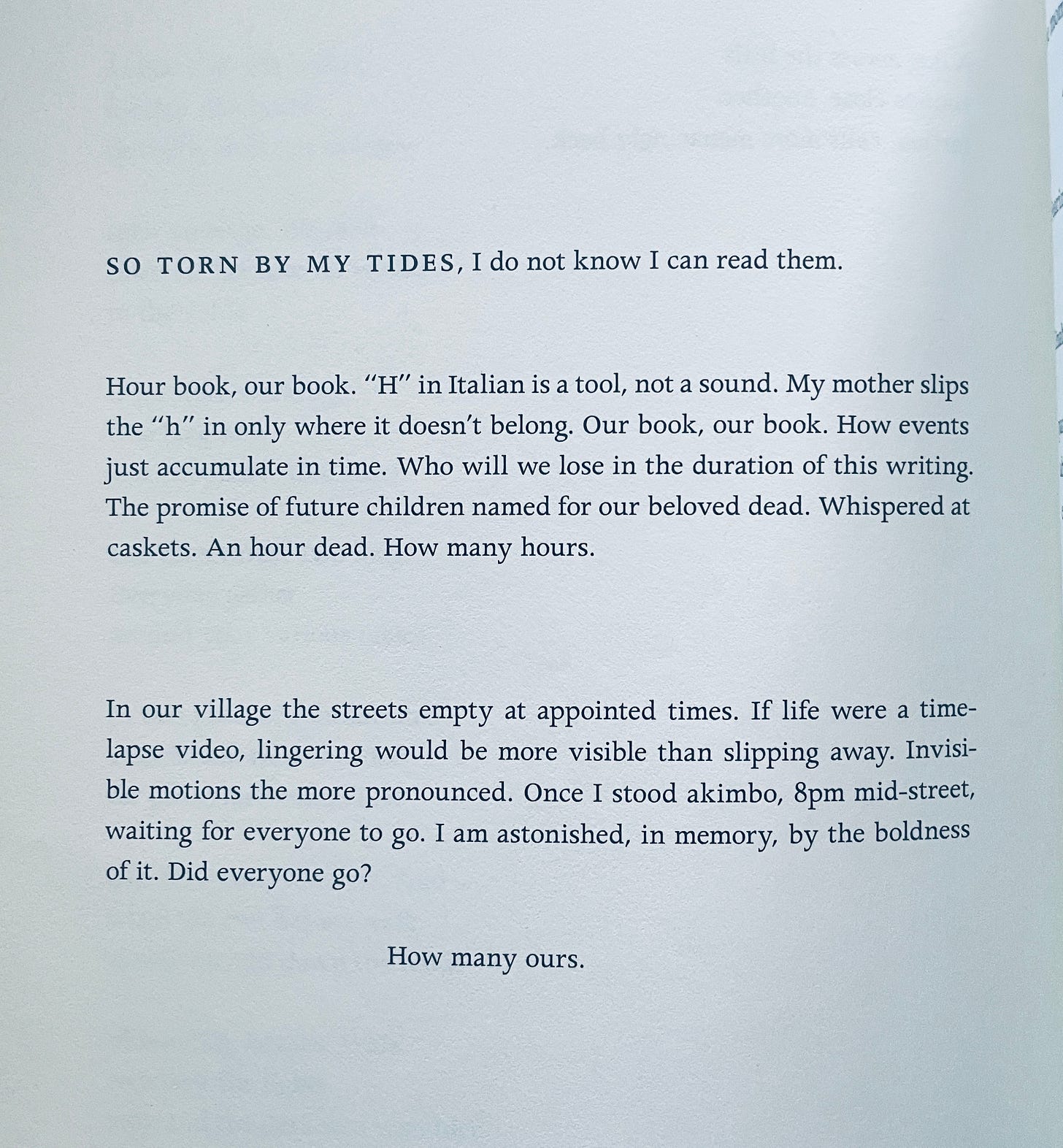 SO TORN BY MY TIDES, I do not know I can read them.

Hour book, our book. "H" in Italian is a tool, not a sound. My mother slips the "h" in only where it doesn't belong. Our book, our book. How events just accumulate in time. Who will we lose in the duration of this writing. The promise of future children named for our beloved dead. Whispered at caskets. An hour dead. How many hours.

In our village the streets empty at appointed times. If life were a time-lapse video, lingering would be more visible than slipping away. Invisible motions the more pronounced. Once I stood akimbo, 8pm mid-street, waiting for everyone to go. I am astonished, in memory, by the boldness of it. Did everyone go?

How many ours.